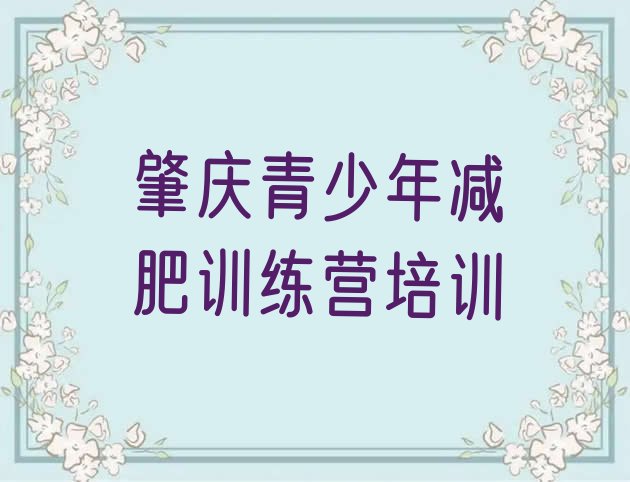 肇庆青少年减肥训练营培训